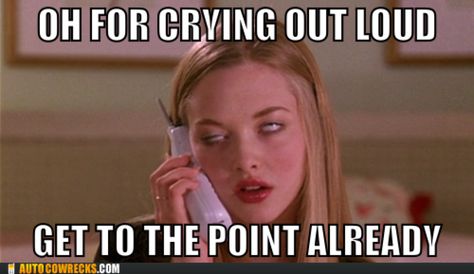 OH FOR CRYING OUT LOUD

GET TO THE POINT ALREADY

AUTOCOWRECKS.COM